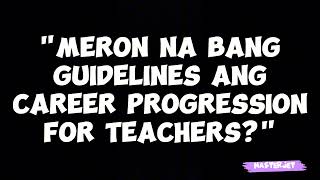 "MERON NA BANG GUIDELINES ANG CAREER PROGRESSION FOR TEACHERS?"

MASTERJET